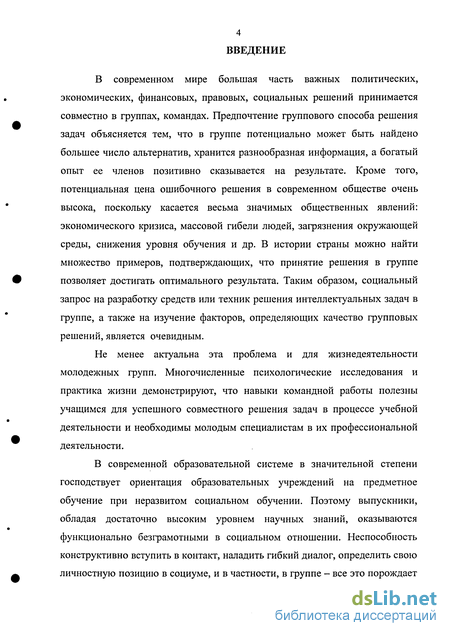 4

ВВЕДЕНИЕ

В современном мире большая часть важных политических, экономических, финансовых, правовых, социальных решений принимается совместно в группах, командах. Предпочтение группового способа решения задач объясняется тем, что в группе потенциально может быть найдено большее число альтернатив, хранится разнообразная информация, а богатый опыт ее членов позитивно сказывается на результате. Кроме того, потенциальная цена ошибочного решения в современном обществе очень высока, поскольку касается весьма значимых общественных явлений: экономического кризиса, массовой гибели людей, загрязнения окружающей среды, снижения уровня обучения и др. В истории страны можно найти множество примеров, подтверждающих, что принятие решения в группе позволяет достигать оптимального результата. Таким образом, социальный запрос на разработку средств или техник решения интеллектуальных задач в группе, а также на изучение факторов, определяющих качество групповых решений, является очевидным.

Не менее актуальна эта проблема и для жизнедеятельности молодежных групп. Многочисленные психологические исследования и практика жизни демонстрируют, что навыки командной работы полезны учащимся для успешного совместного решения задач в процессе учебной деятельности и необходимы молодым специалистам в их профессиональной деятельности.

В современной образовательной системе в значительной степени господствует ориентация образовательных учреждений на предметное обучение при неразвитом социальном обучении. Поэтому выпускники, обладая достаточно высоким уровнем научных знаний, оказываются функционально безграмотными в социальном отношении. Неспособность конструктивно вступить в контакт, наладить гибкий диалог, определить свою личностную позицию в социуме, и в частности, в группе – все это порождает

dsLib.net
библиотека диссертаций